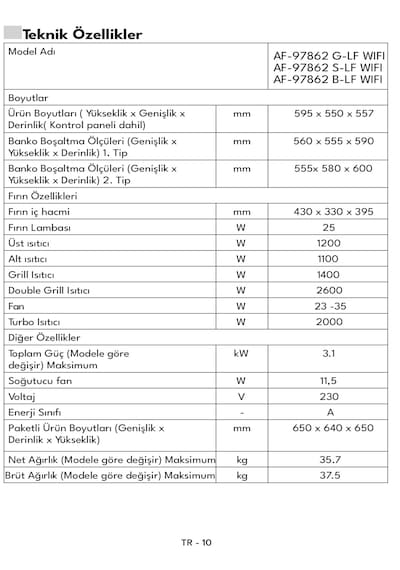 Teknik Özellikler

| Model Adı | | AF-97862 G-LF WIFI AF-97862 S-LF WIFI AF-97862 B-LF WIFI |
|---|---|---|
| Boyutlar | | |
| Ürün Boyutları ( Yükseklik x Genişlik x Derinlik( Kontrol paneli dahil) | mm | 595 x 550 x 557 |
| Banko Boşaltma Ölçüleri (Genişlik x Yükseklik x Derinlik) 1. Tip | mm | 560 x 555 x 590 |
| Banko Boşaltma Ölçüleri (Genişlik x Yükseklik x Derinlik) 2. Tip | mm | 555x 580 x 600 |
| Fırın Özellikleri | | |
| Fırın iç hacmi | mm | 430 x 330 x 395 |
| Fırın Lambası | W | 25 |
| Üst ısıtıcı | W | 1200 |
| Alt ısıtıcı | W | 1100 |
| Grill Isıtıcı | W | 1400 |
| Double Grill Isıtıcı | W | 2600 |
| Fan | W | 23 -35 |
| Turbo Isıtıcı | W | 2000 |
| Diğer Özellikler | | |
| Toplam Güç (Modele göre değişir) Maksimum | kW | 3.1 |
| Soğutucu fan | W | 11,5 |
| Voltaj | V | 230 |
| Enerji Sınıfı | - | A |
| Paketli Ürün Boyutları (Genişlik x Derinlik x Yükseklik) | mm | 650 x 640 x 650 |
| Net Ağırlık (Modele göre değişir) Maksimum | kg | 35.7 |
| Brüt Ağırlık (Modele göre değişir) Maksimum | kg | 37.5 |

TR - 10